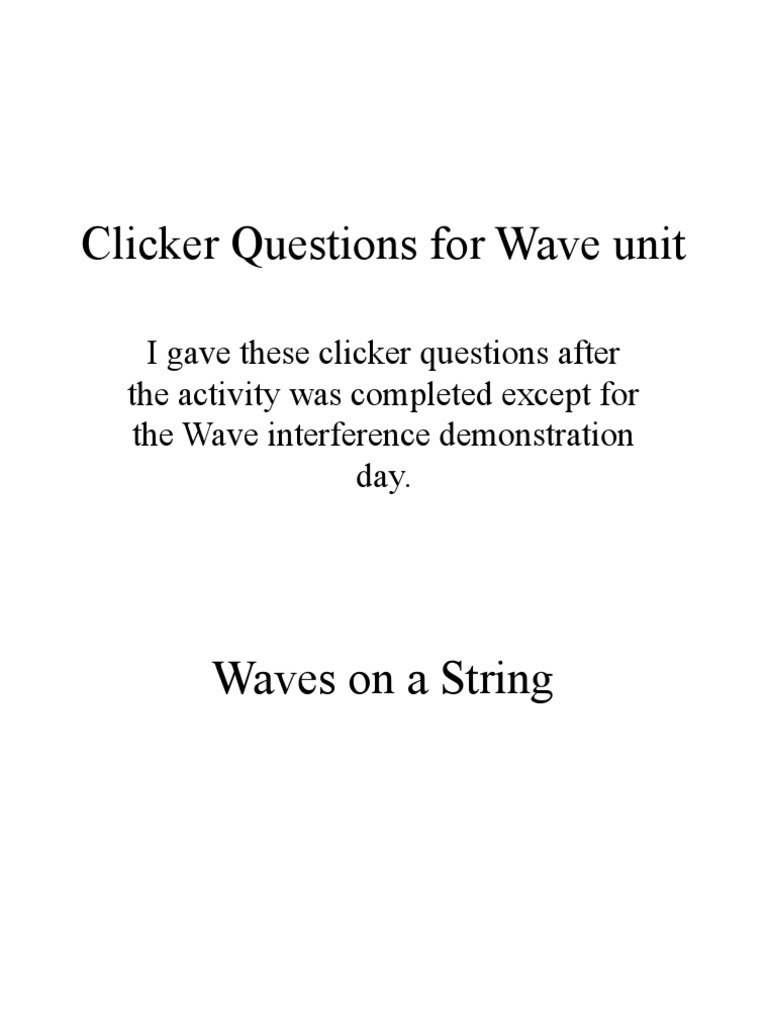 Clicker Questions for Wave unit

I gave these clicker questions after the activity was completed except for the Wave interference demonstration day.

Waves on a String